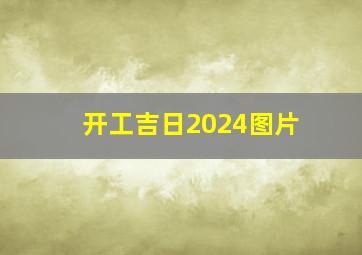 开工吉日2024图片